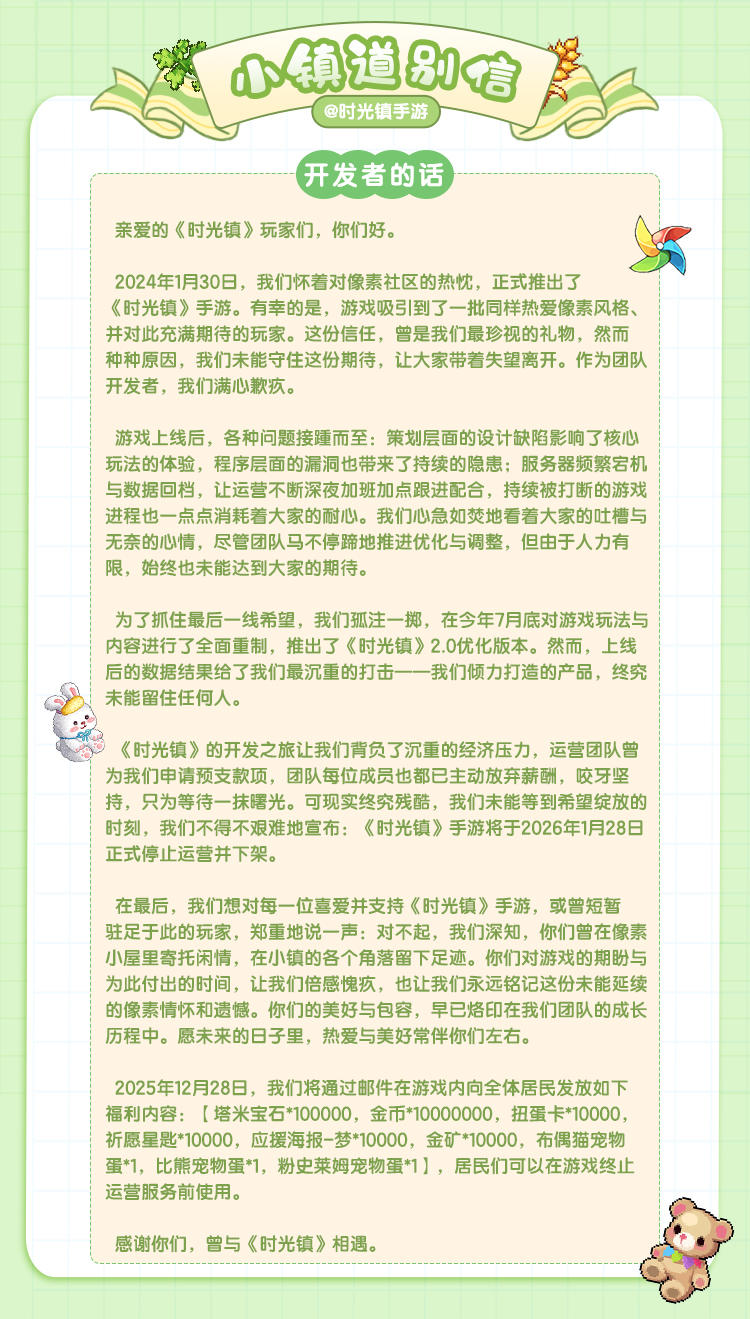 小镇道别信

@时光镇手游

开发者的话

亲爱的《时光镇》玩家们，你们好。

2024年1月30日，我们怀着对像素社区的热忱，正式推出了《时光镇》手游。有幸的是，游戏吸引到了一批同样热爱像素风格、并对此充满期待的玩家。这份信任，曾是我们最珍视的礼物，然而种种原因，我们未能守住这份期待，让大家带着失望离开。作为团队开发者，我们满心歉疚。

游戏上线后，各种问题接踵而至：策划层面的设计缺陷影响了核心玩法的体验，程序层面的漏洞也带来了持续的隐患；服务器频繁宕机与数据回档，让运营不断深夜加班加点跟进配合，持续被打断的游戏进程也一点点消耗着大家的耐心。我们心急如焚地看着大家的吐槽与无奈的心情，尽管团队马不停蹄地推进优化与调整，但由于人力有限，始终也未能达到大家的期待。

为了抓住最后一线希望，我们孤注一掷，在今年7月底对游戏玩法与内容进行了全面重制，推出了《时光镇》2.0优化版本。然而，上线后的数据结果给了我们最沉重的打击——我们倾力打造的产品，终究未能留住任何人。

《时光镇》的开发之旅让我们背负了沉重的经济压力，运营团队曾为我们申请预支款项，团队每位成员也都已主动放弃薪酬，咬牙坚持，只为等待一抹曙光。可现实终究残酷，我们未能等到希望绽放的时刻，我们不得不艰难地宣布：《时光镇》手游将于2026年1月28日正式停止运营并下架。

在最后，我们想对每一位喜爱并支持《时光镇》手游，或曾短暂驻足于此的玩家，郑重地说一声：对不起，我们深知，你们曾在像素小屋里寄托闲情，在小镇的各个角落留下足迹。你们对游戏的期盼与为此付出的时间，让我们倍感愧疚，也让我们永远铭记这份未能延续的像素情怀和遗憾。你们的美好与包容，早已烙印在我们团队的成长历程中。愿未来的日子里，热爱与美好常伴你们左右。

2025年12月28日，我们将通过邮件在游戏内向全体居民发放如下福利内容：【塔米宝石*100000，金币*10000000，扭蛋卡*10000，祈愿星匙*10000，应援海报-梦*10000，金矿*10000，布偶猫宠物蛋*1，比熊宠物蛋*1，粉史莱姆宠物蛋*1】，居民们可以在游戏终止运营服务前使用。

感谢你们，曾与《时光镇》相遇。